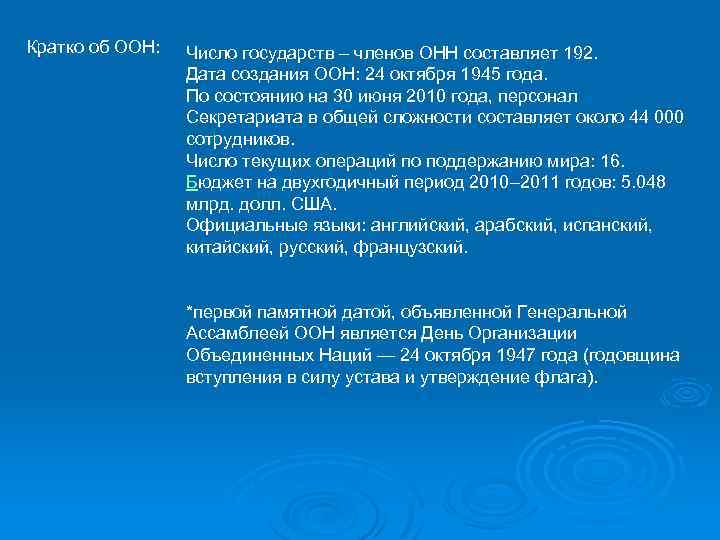 Кратко об ООН:

Число государств – членов ОНН составляет 192.
Дата создания ООН: 24 октября 1945 года.
По состоянию на 30 июня 2010 года, персонал Секретариата в общей сложности составляет около 44 000 сотрудников.
Число текущих операций по поддержанию мира: 16.
Бюджет на двухгодичный период 2010–2011 годов: 5.048 млрд. долл. США.
Официальные языки: английский, арабский, испанский, китайский, русский, французский.

*первой памятной датой, объявленной Генеральной Ассамблеей ООН является День Организации Объединенных Наций — 24 октября 1947 года (годовщина вступления в силу устава и утверждение флага).